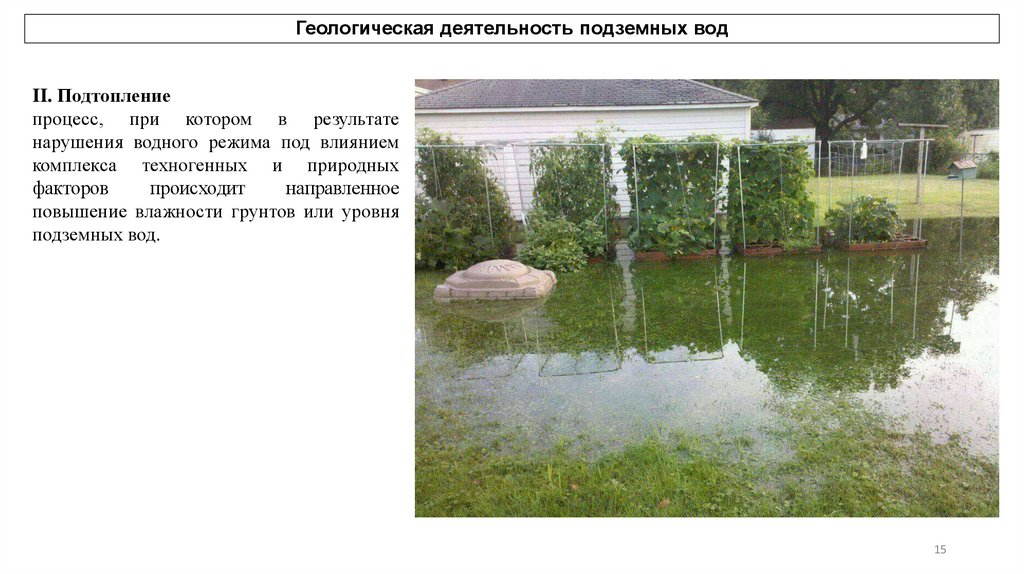 Геологическая деятельность подземных вод

II. Подтопление
процесс, при котором в результате нарушения водного режима под влиянием комплекса техногенных и природных факторов происходит направленное повышение влажности грунтов или уровня подземных вод.

15